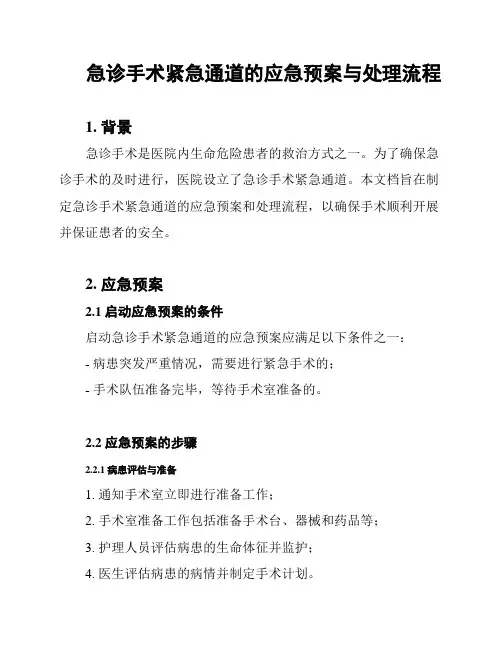 急诊手术紧急通道的应急预案与处理流程

1. 背景

急诊手术是医院内生命危险患者的救治方式之一。为了确保急诊手术的及时进行，医院设立了急诊手术紧急通道。本文档旨在制定急诊手术紧急通道的应急预案和处理流程，以确保手术顺利开展并保证患者的安全。

2. 应急预案

2.1 启动应急预案的条件

启动急诊手术紧急通道的应急预案应满足以下条件之一：

- 病患突发严重情况，需要进行紧急手术的；

- 手术队伍准备完毕，等待手术室准备的。

2.2 应急预案的步骤

2.2.1 病患评估与准备

1. 通知手术室立即进行准备工作；

2. 手术室准备工作包括准备手术台、器械和药品等；

3. 护理人员评估病患的生命体征并监护；

4. 医生评估病患的病情并制定手术计划。